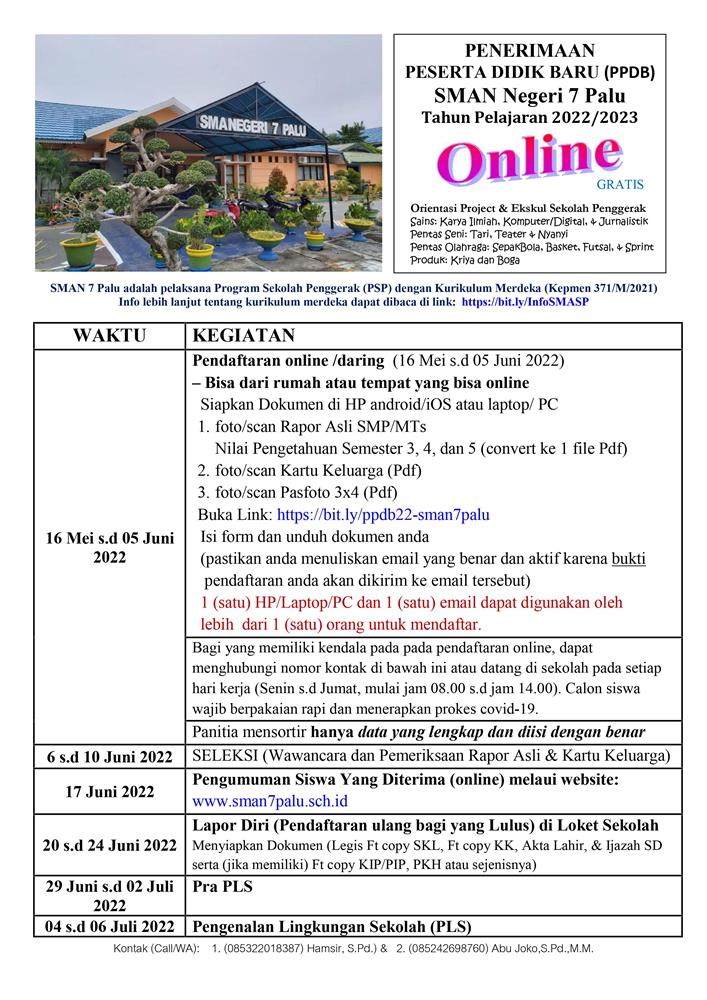 SMANEGERI 7 PALU

PENERIMAAN
PESERTA DIDIK BARU (PPDB)
SMAN Negeri 7 Palu
Tahun Pelajaran 2022/2023

Online
GRATIS

Orientasi Project & Ekskul Sekolah Penggerak
Sains: Karya Ilmiah, Komputer/Digital, & Jurnalistik
Pentas Seni: Tari, Teater & Nyanyi
Pentas Olahraga: SepakBola, Basket, Futsal, & Sprint
Produk: Kriya dan Boga

SMAN 7 Palu adalah pelaksana Program Sekolah Penggerak (PSP) dengan Kurikulum Merdeka (Kepmen 371/M/2021)
Info lebih lanjut tentang kurikulum merdeka dapat dibaca di link: https://bit.ly/InfoSMASP

| WAKTU | KEGIATAN |
|---|---|
| 16 Mei s.d 05 Juni 2022 | Pendaftaran online /daring (16 Mei s.d 05 Juni 2022) – Bisa dari rumah atau tempat yang bisa online Siapkan Dokumen di HP android/iOS atau laptop/ PC 1. foto/scan Rapor Asli SMP/MTs Nilai Pengetahuan Semester 3, 4, dan 5 (convert ke 1 file Pdf) 2. foto/scan Kartu Keluarga (Pdf) 3. foto/scan Pasfoto 3x4 (Pdf) Buka Link: https://bit.ly/ppdb22-sman7palu Isi form dan unduh dokumen anda (pastikan anda menuliskan email yang benar dan aktif karena bukti pendaftaran anda akan dikirim ke email tersebut) 1 (satu) HP/Laptop/PC dan 1 (satu) email dapat digunakan oleh lebih dari 1 (satu) orang untuk mendaftar. |
| | Bagi yang memiliki kendala pada pada pendaftaran online, dapat menghubungi nomor kontak di bawah ini atau datang di sekolah pada setiap hari kerja (Senin s.d Jumat, mulai jam 08.00 s.d jam 14.00). Calon siswa wajib berpakaian rapi dan menerapkan prokes covid-19. |
| | Panitia mensortir hanya data yang lengkap dan diisi dengan benar |
| 6 s.d 10 Juni 2022 | SELEKSI (Wawancara dan Pemeriksaan Rapor Asli & Kartu Keluarga) |
| 17 Juni 2022 | Pengumuman Siswa Yang Diterima (online) melaui website: www.sman7palu.sch.id |
| 20 s.d 24 Juni 2022 | Lapor Diri (Pendaftaran ulang bagi yang Lulus) di Loket Sekolah Menyiapkan Dokumen (Legis Ft copy SKL, Ft copy KK, Akta Lahir, & Ijazah SD serta (jika memiliki) Ft copy KIP/PIP, PKH atau sejenisnya) |
| 29 Juni s.d 02 Juli 2022 | Pra PLS |
| 04 s.d 06 Juli 2022 | Pengenalan Lingkungan Sekolah (PLS) |

Kontak (Call/WA): 1. (085322018387) Hamsir, S.Pd.) & 2. (085242698760) Abu Joko,S.Pd.,M.M.